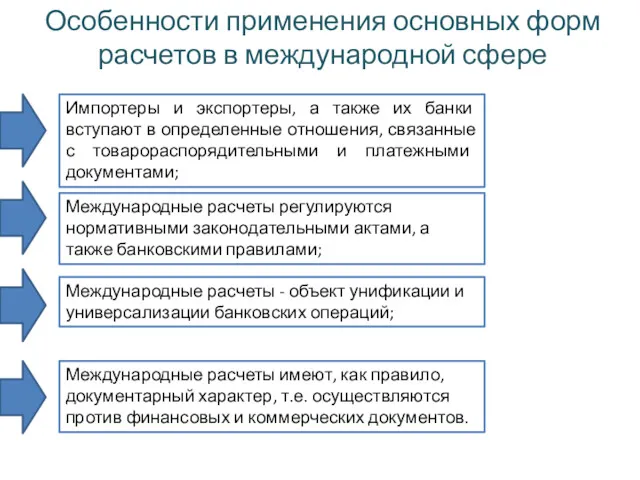 Особенности применения основных форм расчетов в международной сфере

Импортеры и экспортеры, а также их банки вступают в определенные отношения, связанные с товарораспорядительными и платежными документами;

Международные расчеты регулируются нормативными законодательными актами, а также банковскими правилами;

Международные расчеты - объект унификации и универсализации банковских операций;

Международные расчеты имеют, как правило, документарный характер, т.е. осуществляются против финансовых и коммерческих документов.